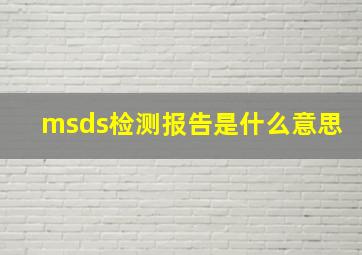 msds检测报告是什么意思